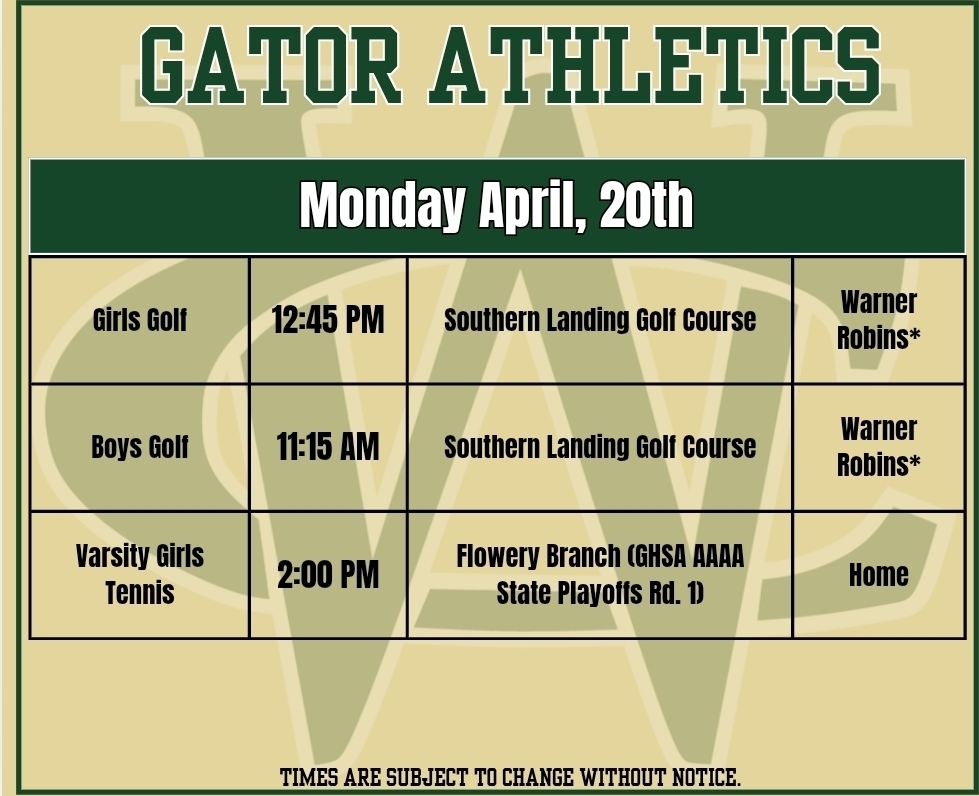 GATOR ATHLETICS

Monday April, 20th

| Girls Golf | 12:45 PM | Southern Landing Golf Course | Warner Robins* |
|---|---|---|---|
| Boys Golf | 11:15 AM | Southern Landing Golf Course | Warner Robins* |
| Varsity Girls Tennis | 2:00 PM | Flowery Branch (GHSA AAAA State Playoffs Rd. 1) | Home |

TIMES ARE SUBJECT TO CHANGE WITHOUT NOTICE.